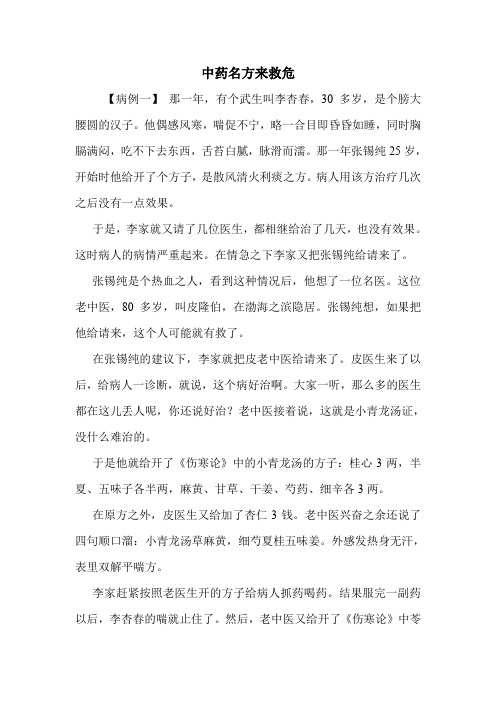 中药名方来救危

【病例一】 那一年，有个武生叫李杏春，30 多岁，是个膀大腰圆的汉子。他偶感风寒，喘促不宁，略一合目即昏昏如睡，同时胸膈满闷，吃不下去东西，舌苔白腻，脉滑而濡。那一年张锡纯 25 岁，开始时他给开了个方子，是散风清火利痰之方。病人用该方治疗几次之后没有一点效果。

于是，李家就又请了几位医生，都相继给治了几天，也没有效果。这时病人的病情严重起来。在情急之下李家又把张锡纯给请来了。

张锡纯是个热血之人，看到这种情况后，他想了一位名医。这位老中医，80 多岁，叫皮隆伯，在渤海之滨隐居。张锡纯想，如果把他给请来，这个人可能就有救了。

在张锡纯的建议下，李家就把皮老中医给请来了。皮医生来了以后，给病人一诊断，就说，这个病好治啊。大家一听，那么多的医生都在这儿丢人呢，你还说好治？老中医接着说，这就是小青龙汤证，没什么难治的。

于是他就给开了《伤寒论》中的小青龙汤的方子：桂心 3 两，半夏、五味子各半两，麻黄、甘草、干姜、芍药、细辛各 3 两。

在原方之外，皮医生又给加了杏仁 3 钱。老中医兴奋之余还说了四句顺口溜：小青龙汤草麻黄，细芍夏桂五味姜。外感发热身无汗，表里双解平喘方。

李家赶紧按照老医生开的方子给病人抓药喝药。结果服完一副药以后，李杏春的喘就止住了。然后，老中医又给开了《伤寒论》中苓